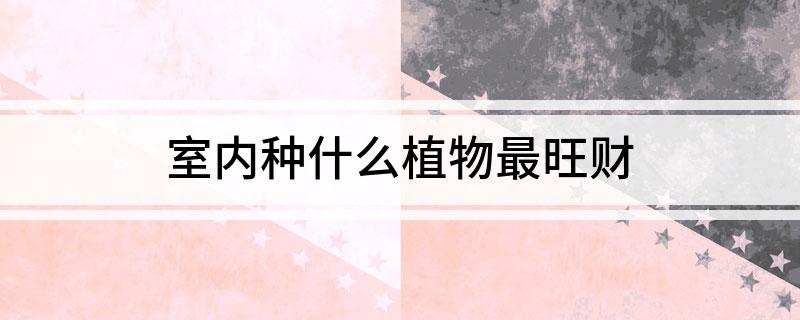 室内种什么植物最旺财